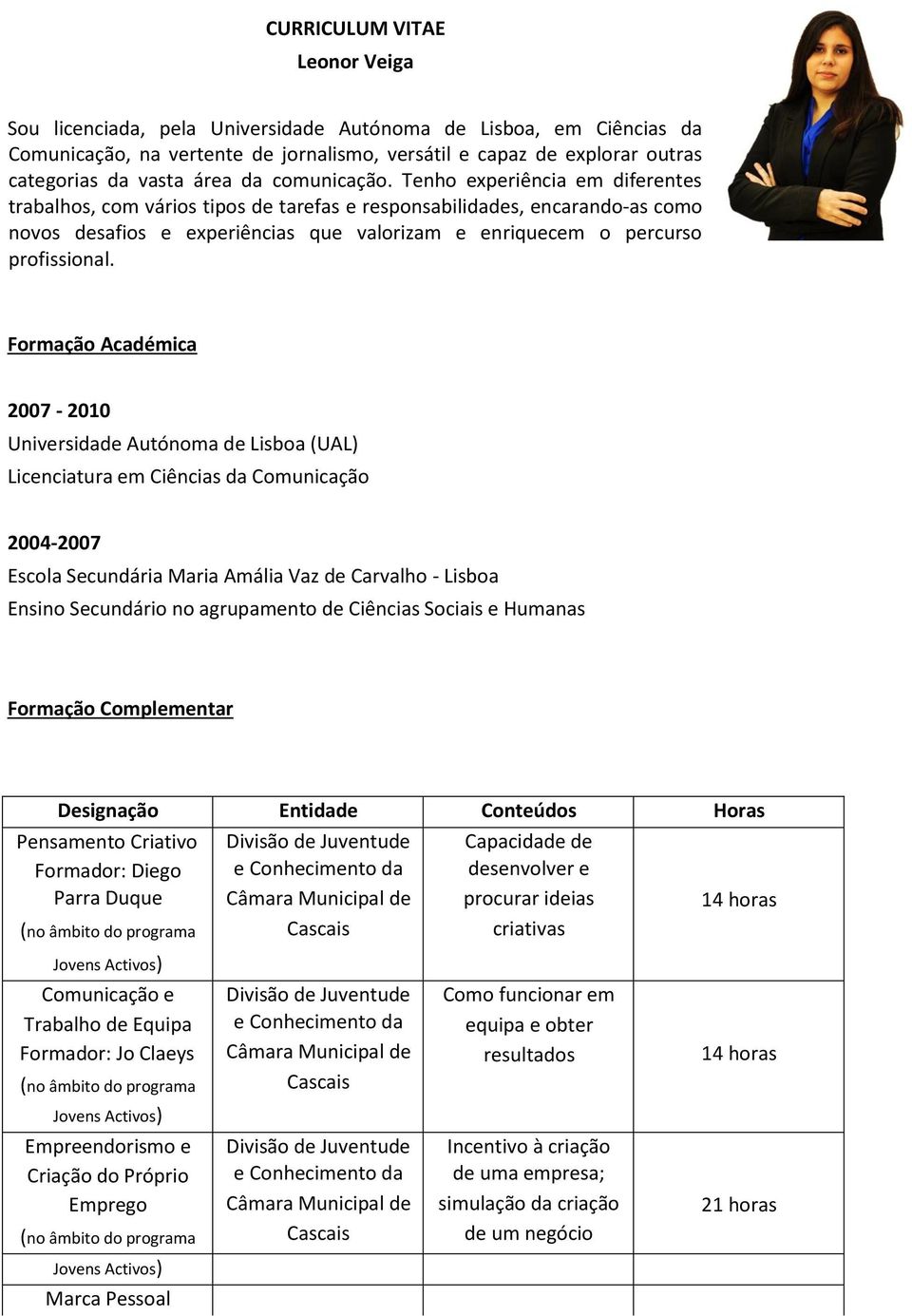 CURRICULUM VITAE
Leonor Veiga

Sou licenciada, pela Universidade Autónoma de Lisboa, em Ciências da Comunicação, na vertente de jornalismo, versátil e capaz de explorar outras categorias da vasta área da comunicação. Tenho experiência em diferentes trabalhos, com vários tipos de tarefas e responsabilidades, encarando-as como novos desafios e experiências que valorizam e enriquecem o percurso profissional.

Formação Académica

2007 - 2010
Universidade Autónoma de Lisboa (UAL)
Licenciatura em Ciências da Comunicação

2004-2007
Escola Secundária Maria Amália Vaz de Carvalho - Lisboa
Ensino Secundário no agrupamento de Ciências Sociais e Humanas

Formação Complementar

| Designação | Entidade | Conteúdos | Horas |
|---|---|---|---|
| Pensamento Criativo Formador: Diego Parra Duque (no âmbito do programa Jovens Activos) | Divisão de Juventude e Conhecimento da Câmara Municipal de Cascais | Capacidade de desenvolver e procurar ideias criativas | 14 horas |
| Comunicação e Trabalho de Equipa Formador: Jo Claeys (no âmbito do programa Jovens Activos) | Divisão de Juventude e Conhecimento da Câmara Municipal de Cascais | Como funcionar em equipa e obter resultados | 14 horas |
| Empreendorismo e Criação do Próprio Emprego (no âmbito do programa Jovens Activos) | Divisão de Juventude e Conhecimento da Câmara Municipal de Cascais | Incentivo à criação de uma empresa; simulação da criação de um negócio | 21 horas |
| Marca Pessoal | | | |